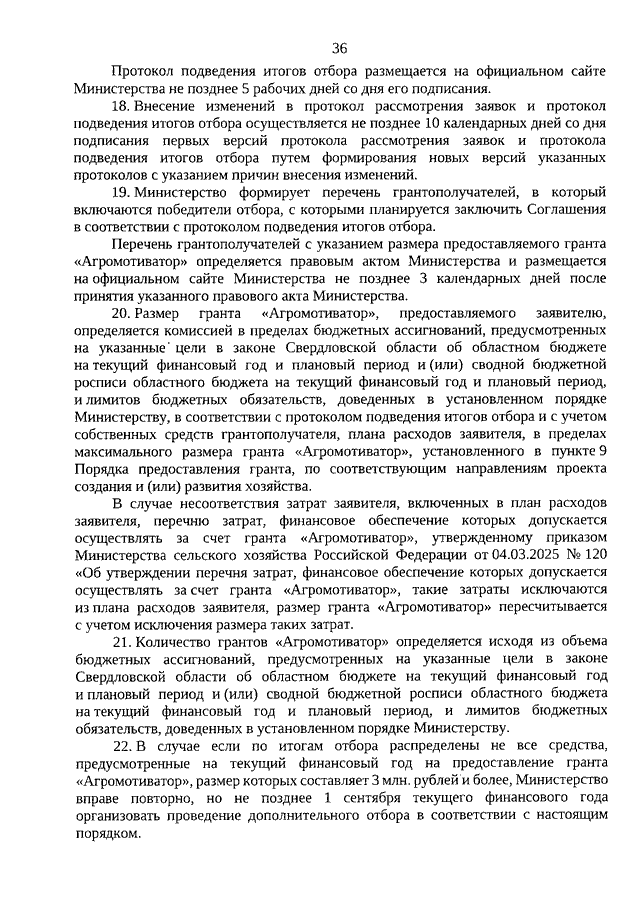 36

Протокол подведения итогов отбора размещается на официальном сайте Министерства не позднее 5 рабочих дней со дня его подписания.

18. Внесение изменений в протокол рассмотрения заявок и протокол подведения итогов отбора осуществляется не позднее 10 календарных дней со дня подписания первых версий протокола рассмотрения заявок и протокола подведения итогов отбора путем формирования новых версий указанных протоколов с указанием причин внесения изменений.

19. Министерство формирует перечень грантополучателей, в который включаются победители отбора, с которыми планируется заключить Соглашения в соответствии с протоколом подведения итогов отбора.

Перечень грантополучателей с указанием размера предоставляемого гранта «Агромотиватор» определяется правовым актом Министерства и размещается на официальном сайте Министерства не позднее 3 календарных дней после принятия указанного правового акта Министерства.

20. Размер гранта «Агромотиватор», предоставляемого заявителю, определяется комиссией в пределах бюджетных ассигнований, предусмотренных на указанные цели в законе Свердловской области об областном бюджете на текущий финансовый год и плановый период и (или) сводной бюджетной росписи областного бюджета на текущий финансовый год и плановый период, и лимитов бюджетных обязательств, доведенных в установленном порядке Министерству, в соответствии с протоколом подведения итогов отбора и с учетом собственных средств грантополучателя, плана расходов заявителя, в пределах максимального размера гранта «Агромотиватор», установленного в пункте 9 Порядка предоставления гранта, по соответствующим направлениям проекта создания и (или) развития хозяйства.

В случае несоответствия затрат заявителя, включенных в план расходов заявителя, перечню затрат, финансовое обеспечение которых допускается осуществлять за счет гранта «Агромотиватор», утвержденному приказом Министерства сельского хозяйства Российской Федерации от 04.03.2025 № 120 «Об утверждении перечня затрат, финансовое обеспечение которых допускается осуществлять за счет гранта «Агромотиватор», такие затраты исключаются из плана расходов заявителя, размер гранта «Агромотиватор» пересчитывается с учетом исключения размера таких затрат.

21. Количество грантов «Агромотиватор» определяется исходя из объема бюджетных ассигнований, предусмотренных на указанные цели в законе Свердловской области об областном бюджете на текущий финансовый год и плановый период и (или) сводной бюджетной росписи областного бюджета на текущий финансовый год и плановый период, и лимитов бюджетных обязательств, доведенных в установленном порядке Министерству.

22. В случае если по итогам отбора распределены не все средства, предусмотренные на текущий финансовый год на предоставление гранта «Агромотиватор», размер которых составляет 3 млн. рублей и более, Министерство вправе повторно, но не позднее 1 сентября текущего финансового года организовать проведение дополнительного отбора в соответствии с настоящим порядком.